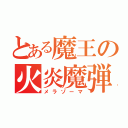 とある魔王の
火炎魔弾
メラゾーマ